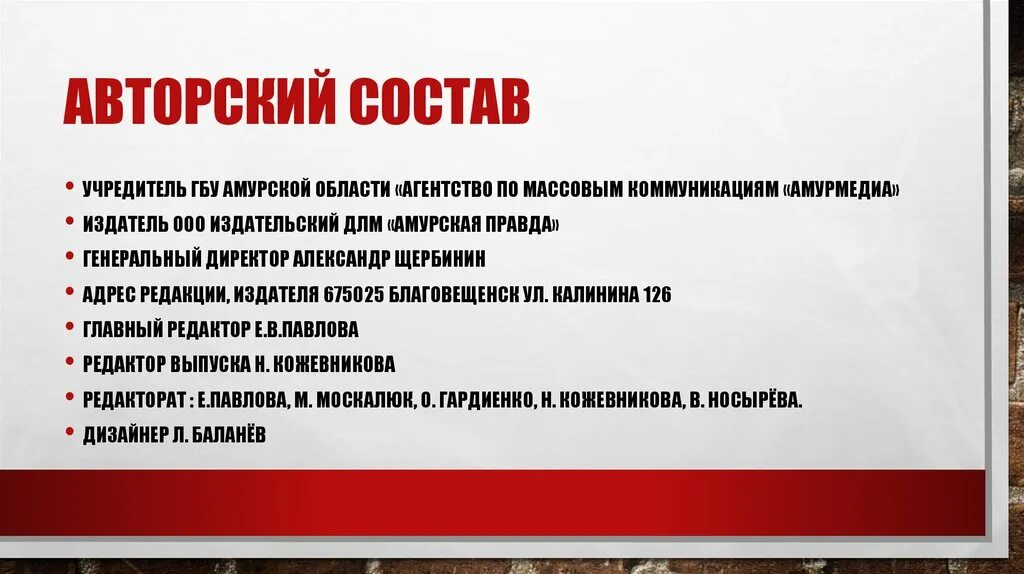 АВТОРСКИЙ СОСТАВ

• УЧРЕДИТЕЛЬ ГБУ АМУРСКОЙ ОБЛАСТИ «АГЕНТСТВО ПО МАССОВЫМ КОММУНИКАЦИЯМ «АМУРМЕДИА»
• ИЗДАТЕЛЬ ООО ИЗДАТЕЛЬСКИЙ ДЛМ «АМУРСКАЯ ПРАВДА»
• ГЕНЕРАЛЬНЫЙ ДИРЕКТОР АЛЕКСАНДР ЩЕРБИНИН
• АДРЕС РЕДАКЦИИ, ИЗДАТЕЛЯ 675025 БЛАГОВЕЩЕНСК УЛ. КАЛИНИНА 126
• ГЛАВНЫЙ РЕДАКТОР Е.В.ПАВЛОВА
• РЕДАКТОР ВЫПУСКА Н. КОЖЕВНИКОВА
• РЕДАКТОРАТ : Е.ПАВЛОВА, М. МОСКАЛЮК, О. ГАРДИЕНКО, Н. КОЖЕВНИКОВА, В. НОСЫРЁВА.
• ДИЗАЙНЕР Л. БАЛАНЁВ